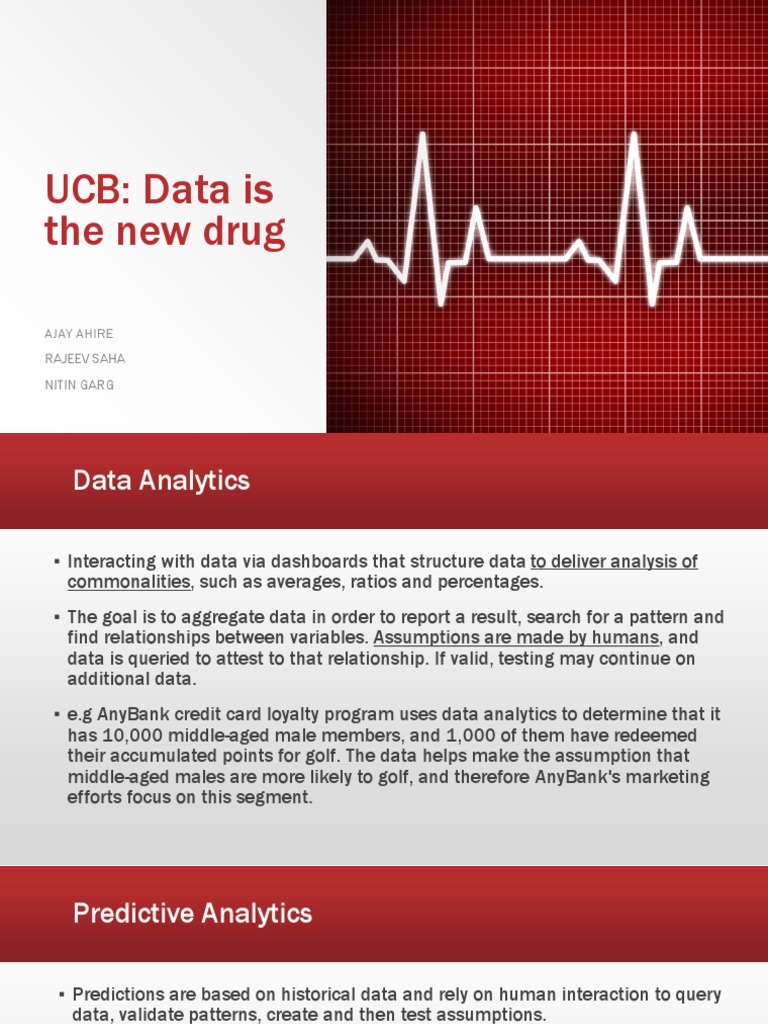 UCB: Data is the new drug

AJAY AHIRE

RAJEEV SAHA

NITIN GARG

Data Analytics

▪ Interacting with data via dashboards that structure data to deliver analysis of commonalities, such as averages, ratios and percentages.

▪ The goal is to aggregate data in order to report a result, search for a pattern and find relationships between variables. Assumptions are made by humans, and data is queried to attest to that relationship. If valid, testing may continue on additional data.

▪ e.g AnyBank credit card loyalty program uses data analytics to determine that it has 10,000 middle-aged male members, and 1,000 of them have redeemed their accumulated points for golf. The data helps make the assumption that middle-aged males are more likely to golf, and therefore AnyBank's marketing efforts focus on this segment.

Predictive Analytics

▪ Predictions are based on historical data and rely on human interaction to query data, validate patterns, create and then test assumptions.